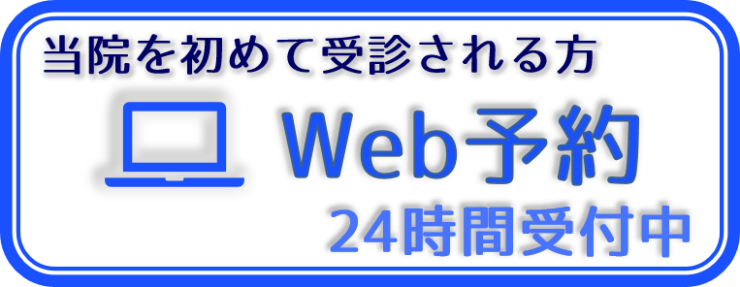 当院を初めて受診される方

Web予約

24時間受付中